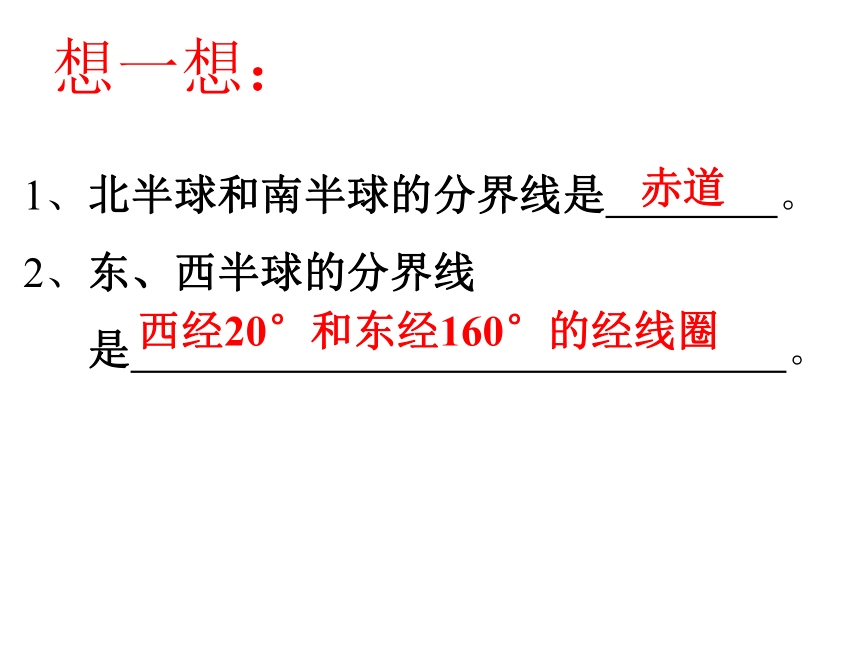 想一想：

1、北半球和南半球的分界线是赤道。

2、东、西半球的分界线是西经20°和东经160°的经线圈。